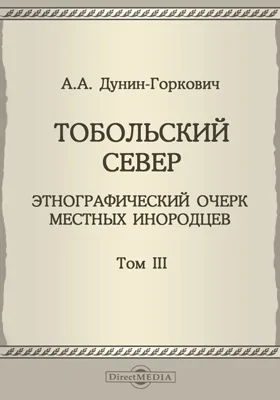 А.А. Дунин-Горкович

ТОБОЛЬСКИЙ СЕВЕР

ЭТНОГРАФИЧЕСКИЙ ОЧЕРК МЕСТНЫХ ИНОРОДЦЕВ

Том III

DirectMEDIA